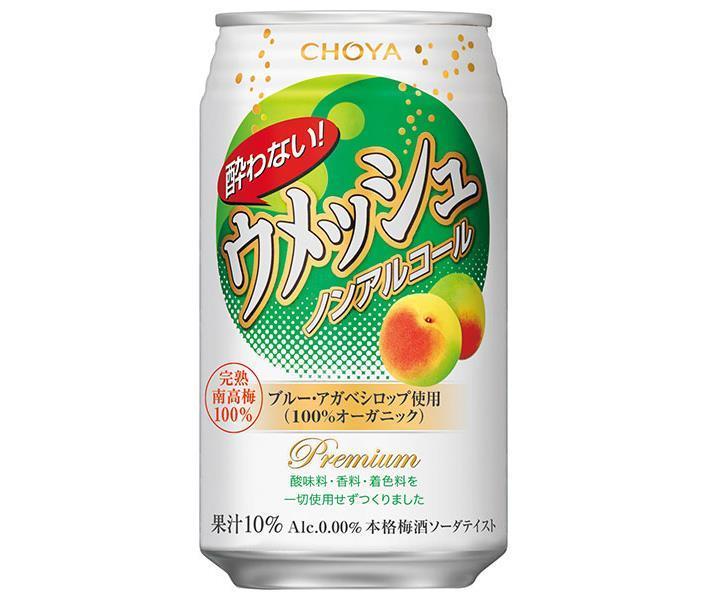 CHOYA

酔わない!

ウメッシュ

ノンアルコール

完熟
南高梅
100%

ブルー・アガベシロップ使用
(100%オーガニック)

Premium

酸味料・香料・着色料を
一切使用せずつくりました

果汁10% Alc.0.00% 本格梅酒ソーダテイスト